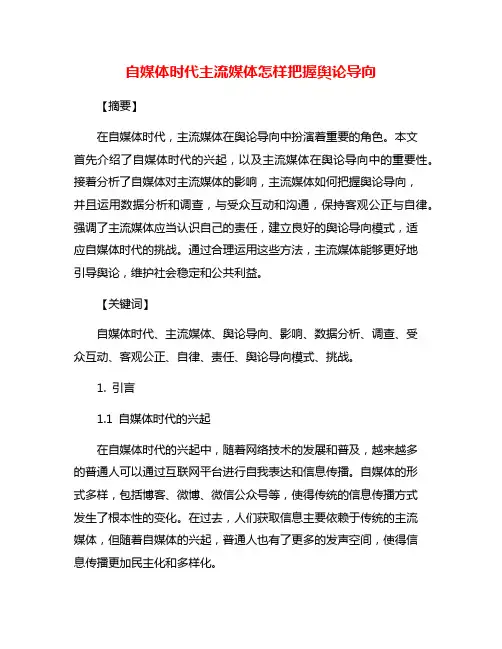 自媒体时代主流媒体怎样把握舆论导向

【摘要】

在自媒体时代，主流媒体在舆论导向中扮演着重要的角色。本文首先介绍了自媒体时代的兴起，以及主流媒体在舆论导向中的重要性。接着分析了自媒体对主流媒体的影响，主流媒体如何把握舆论导向，并且运用数据分析和调查，与受众互动和沟通，保持客观公正与自律。强调了主流媒体应当认识自己的责任，建立良好的舆论导向模式，适应自媒体时代的挑战。通过合理运用这些方法，主流媒体能够更好地引导舆论，维护社会稳定和公共利益。

【关键词】

自媒体时代、主流媒体、舆论导向、影响、数据分析、调查、受众互动、客观公正、自律、责任、舆论导向模式、挑战。

1. 引言

1.1 自媒体时代的兴起

在自媒体时代的兴起中，随着网络技术的发展和普及，越来越多的普通人可以通过互联网平台进行自我表达和信息传播。自媒体的形式多样，包括博客、微博、微信公众号等，使得传统的信息传播方式发生了根本性的变化。在过去，人们获取信息主要依赖于传统的主流媒体，但随着自媒体的兴起，普通人也有了更多的发声空间，使得信息传播更加民主化和多样化。